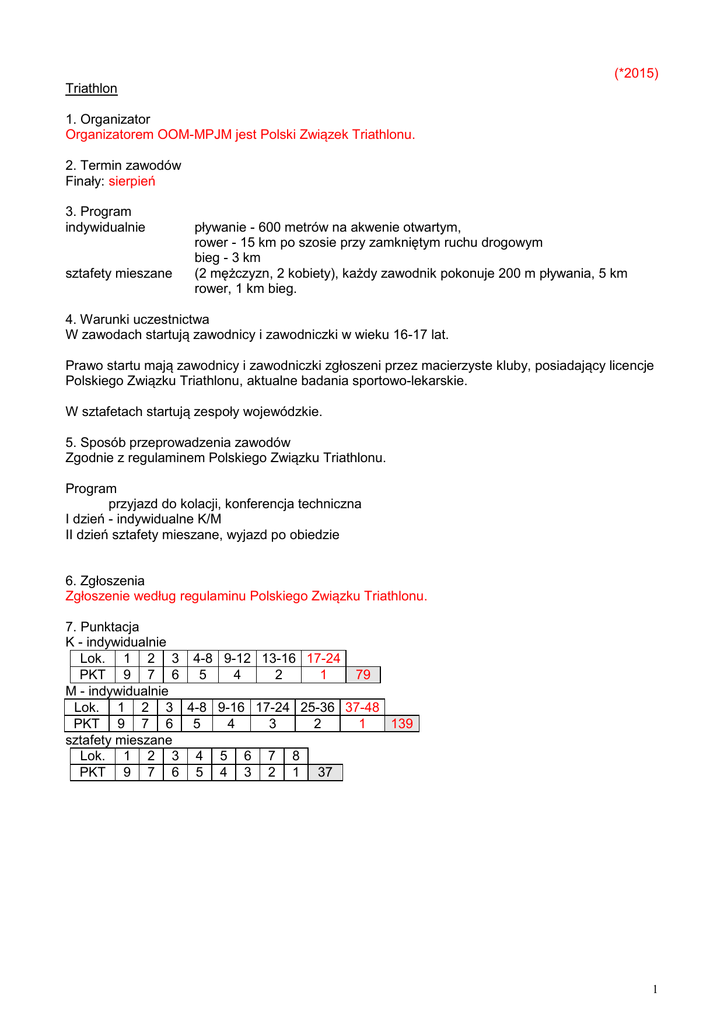 (*2015)

Triathlon

1. Organizator
Organizatorem OOM-MPJM jest Polski Związek Triathlonu.

2. Termin zawodów
Finały: sierpień

3. Program
indywidualnie pływanie - 600 metrów na akwenie otwartym, rower - 15 km po szosie przy zamkniętym ruchu drogowym bieg - 3 km
sztafety mieszane (2 mężczyzn, 2 kobiety), każdy zawodnik pokonuje 200 m pływania, 5 km rower, 1 km bieg.

4. Warunki uczestnictwa
W zawodach startują zawodnicy i zawodniczki w wieku 16-17 lat.

Prawo startu mają zawodnicy i zawodniczki zgłoszeni przez macierzyste kluby, posiadający licencje Polskiego Związku Triathlonu, aktualne badania sportowo-lekarskie.

W sztafetach startują zespoły wojewódzkie.

5. Sposób przeprowadzenia zawodów
Zgodnie z regulaminem Polskiego Związku Triathlonu.

Program
przyjazd do kolacji, konferencja techniczna
I dzień - indywidualne K/M
II dzień sztafety mieszane, wyjazd po obiedzie

6. Zgłoszenia
Zgłoszenie według regulaminu Polskiego Związku Triathlonu.

7. Punktacja
K - indywidualnie

| Lok. | 1 | 2 | 3 | 4-8 | 9-12 | 13-16 | 17-24 | |
|---|---|---|---|---|---|---|---|---|
| PKT | 9 | 7 | 6 | 5 | 4 | 2 | 1 | 79 |

M - indywidualnie

| Lok. | 1 | 2 | 3 | 4-8 | 9-16 | 17-24 | 25-36 | 37-48 | |
|---|---|---|---|---|---|---|---|---|---|
| PKT | 9 | 7 | 6 | 5 | 4 | 3 | 2 | 1 | 139 |

sztafety mieszane

| Lok. | 1 | 2 | 3 | 4 | 5 | 6 | 7 | 8 | |
|---|---|---|---|---|---|---|---|---|---|
| PKT | 9 | 7 | 6 | 5 | 4 | 3 | 2 | 1 | 37 |

1